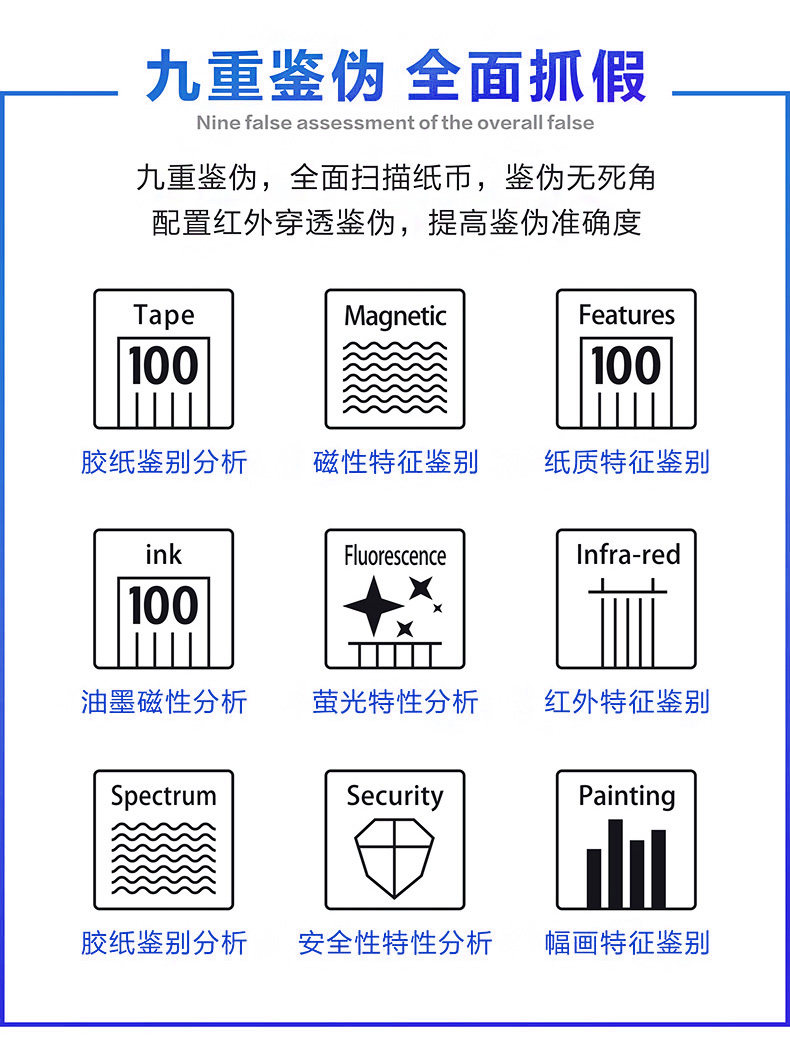 九重鉴伪 全面抓假

Nine false assessment of the overall false

九重鉴伪，全面扫描纸币，鉴伪无死角
配置红外穿透鉴伪，提高鉴伪准确度

Tape
100
胶纸鉴别分析

Magnetic
磁性特征鉴别

Features
100
纸质特征鉴别

ink
100
油墨磁性分析

Fluorescence
萤光特性分析

Infra-red
红外特征鉴别

Spectrum
胶纸鉴别分析

Security
安全性特性分析

Painting
幅画特征鉴别